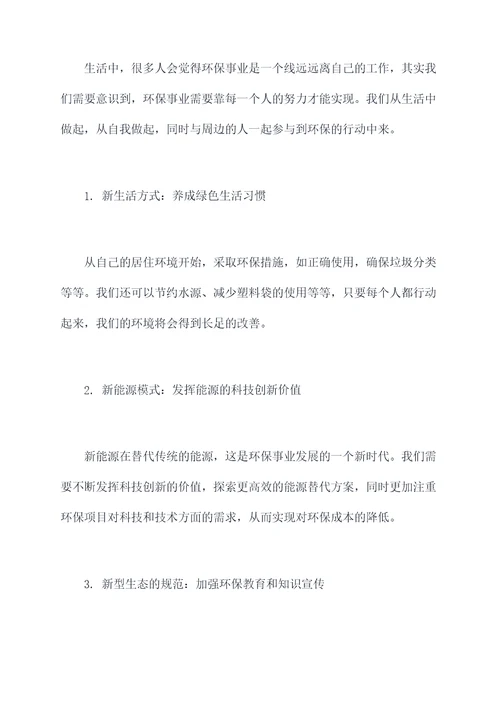 生活中，很多人会觉得环保事业是一个线远远离自己的工作，其实我们需要意识到，环保事业需要靠每一个人的努力才能实现。我们从生活中做起，从自我做起，同时与周边的人一起参与到环保的行动中来。

1. 新生活方式：养成绿色生活习惯

从自己的居住环境开始，采取环保措施，如正确使用，确保垃圾分类等等。我们还可以节约水源、减少塑料袋的使用等等，只要每个人都行动起来，我们的环境将会得到长足的改善。

2. 新能源模式：发挥能源的科技创新价值

新能源在替代传统的能源，这是环保事业发展的一个新时代。我们需要不断发挥科技创新的价值，探索更高效的能源替代方案，同时更加注重环保项目对科技和技术方面的需求，从而实现对环保成本的降低。

3. 新型生态的规范：加强环保教育和知识宣传